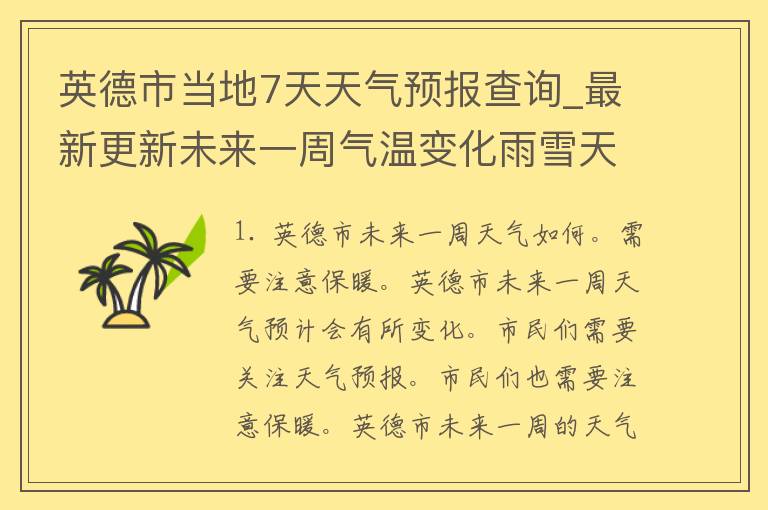 英德市当地7天天气预报查询_最新更新未来一周气温变化雨雪天

1. 英德市未来一周天气如何。需要注意保暖。英德市未来一周天气预计会有所变化。市民们需要关注天气预报。市民们也需要注意保暖。英德市未来一周的天气